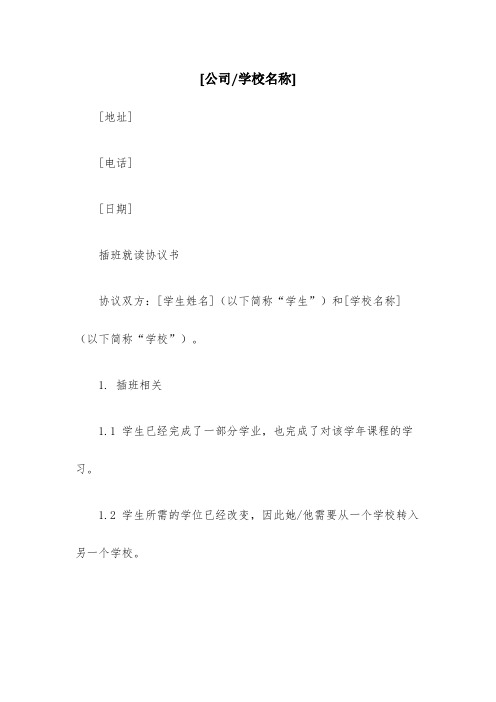 [公司/学校名称]

［地址］

［电话］

［日期］

插班就读协议书

协议双方：［学生姓名］（以下简称“学生”）和［学校名称］（以下简称“学校”）。

1. 插班相关

1.1 学生已经完成了一部分学业，也完成了对该学年课程的学习。

1.2 学生所需的学位已经改变，因此她/他需要从一个学校转入另一个学校。